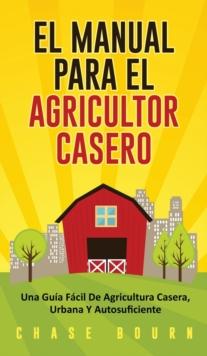 EL MANUAL PARA EL AGRICULTOR CASERO

Una Guía Fácil De Agricultura Casera, Urbana Y Autosuficiente

CHASE BOURN